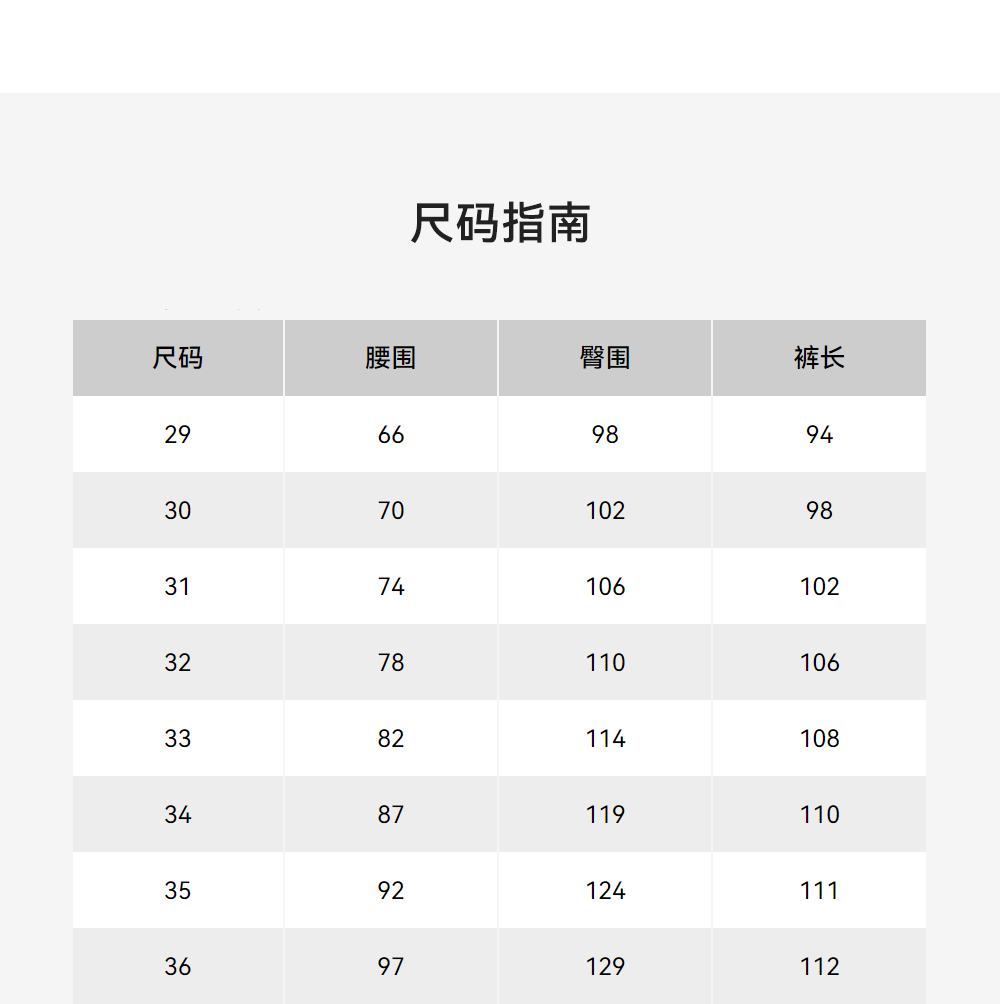 尺码指南

| 尺码 | 腰围 | 臀围 | 裤长 |
|---|---|---|---|
| 29 | 66 | 98 | 94 |
| 30 | 70 | 102 | 98 |
| 31 | 74 | 106 | 102 |
| 32 | 78 | 110 | 106 |
| 33 | 82 | 114 | 108 |
| 34 | 87 | 119 | 110 |
| 35 | 92 | 124 | 111 |
| 36 | 97 | 129 | 112 |